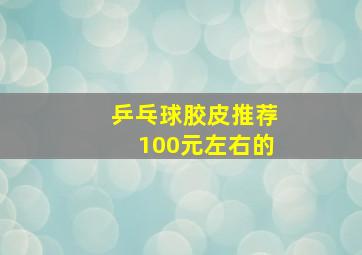 乒乓球胶皮推荐
100元左右的